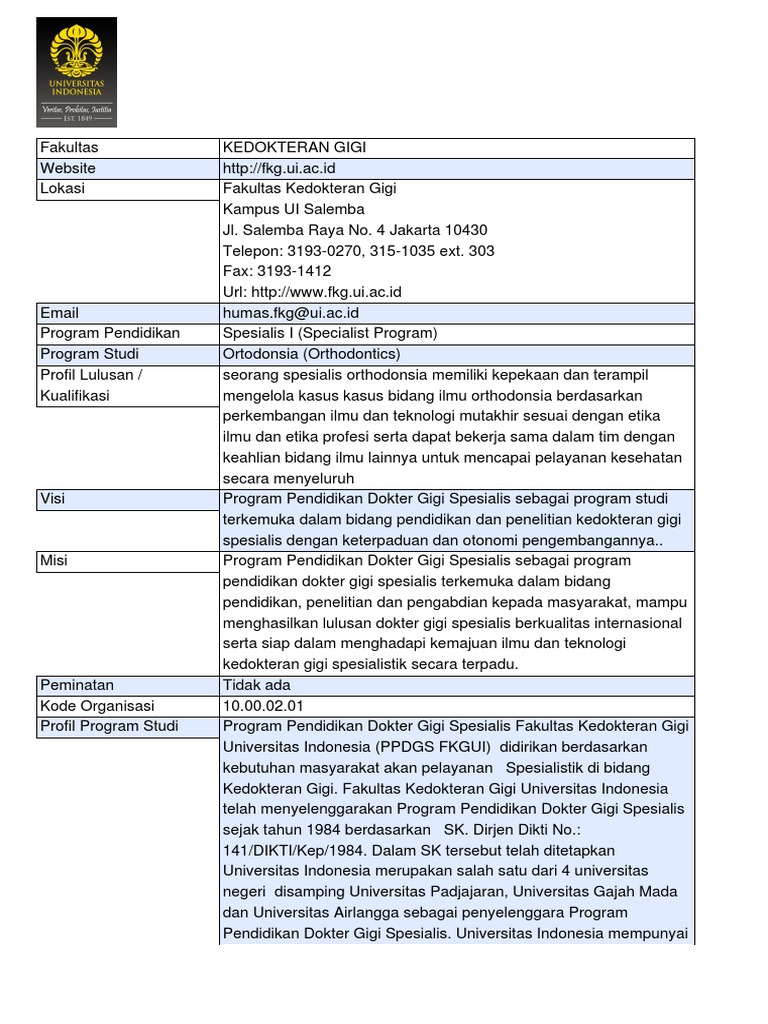 UNIVERSITAS INDONESIA
Veritas, Probitas, Iustitia
EST. 1849

| Fakultas | KEDOKTERAN GIGI |
|---|---|
| Website | http://fkg.ui.ac.id |
| Lokasi | Fakultas Kedokteran Gigi Kampus UI Salemba Jl. Salemba Raya No. 4 Jakarta 10430 Telepon: 3193-0270, 315-1035 ext. 303 Fax: 3193-1412 Url: http://www.fkg.ui.ac.id |
| Email | humas.fkg@ui.ac.id |
| Program Pendidikan | Spesialis I (Specialist Program) |
| Program Studi | Ortodonsia (Orthodontics) |
| Profil Lulusan / Kualifikasi | seorang spesialis orthodonsia memiliki kepekaan dan terampil mengelola kasus kasus bidang ilmu orthodonsia berdasarkan perkembangan ilmu dan teknologi mutakhir sesuai dengan etika ilmu dan etika profesi serta dapat bekerja sama dalam tim dengan keahlian bidang ilmu lainnya untuk mencapai pelayanan kesehatan secara menyeluruh |
| Visi | Program Pendidikan Dokter Gigi Spesialis sebagai program studi terkemuka dalam bidang pendidikan dan penelitian kedokteran gigi spesialis dengan keterpaduan dan otonomi pengembangannya.. |
| Misi | Program Pendidikan Dokter Gigi Spesialis sebagai program pendidikan dokter gigi spesialis terkemuka dalam bidang pendidikan, penelitian dan pengabdian kepada masyarakat, mampu menghasilkan lulusan dokter gigi spesialis berkualitas internasional serta siap dalam menghadapi kemajuan ilmu dan teknologi kedokteran gigi spesialistik secara terpadu. |
| Peminatan | Tidak ada |
| Kode Organisasi | 10.00.02.01 |
| Profil Program Studi | Program Pendidikan Dokter Gigi Spesialis Fakultas Kedokteran Gigi Universitas Indonesia (PPDGS FKGUI) didirikan berdasarkan kebutuhan masyarakat akan pelayanan Spesialistik di bidang Kedokteran Gigi. Fakultas Kedokteran Gigi Universitas Indonesia telah menyelenggarakan Program Pendidikan Dokter Gigi Spesialis sejak tahun 1984 berdasarkan SK. Dirjen Dikti No.: 141/DIKTI/Kep/1984. Dalam SK tersebut telah ditetapkan Universitas Indonesia merupakan salah satu dari 4 universitas negeri disamping Universitas Padjajaran, Universitas Gajah Mada dan Universitas Airlangga sebagai penyelenggara Program Pendidikan Dokter Gigi Spesialis. Universitas Indonesia mempunyai |